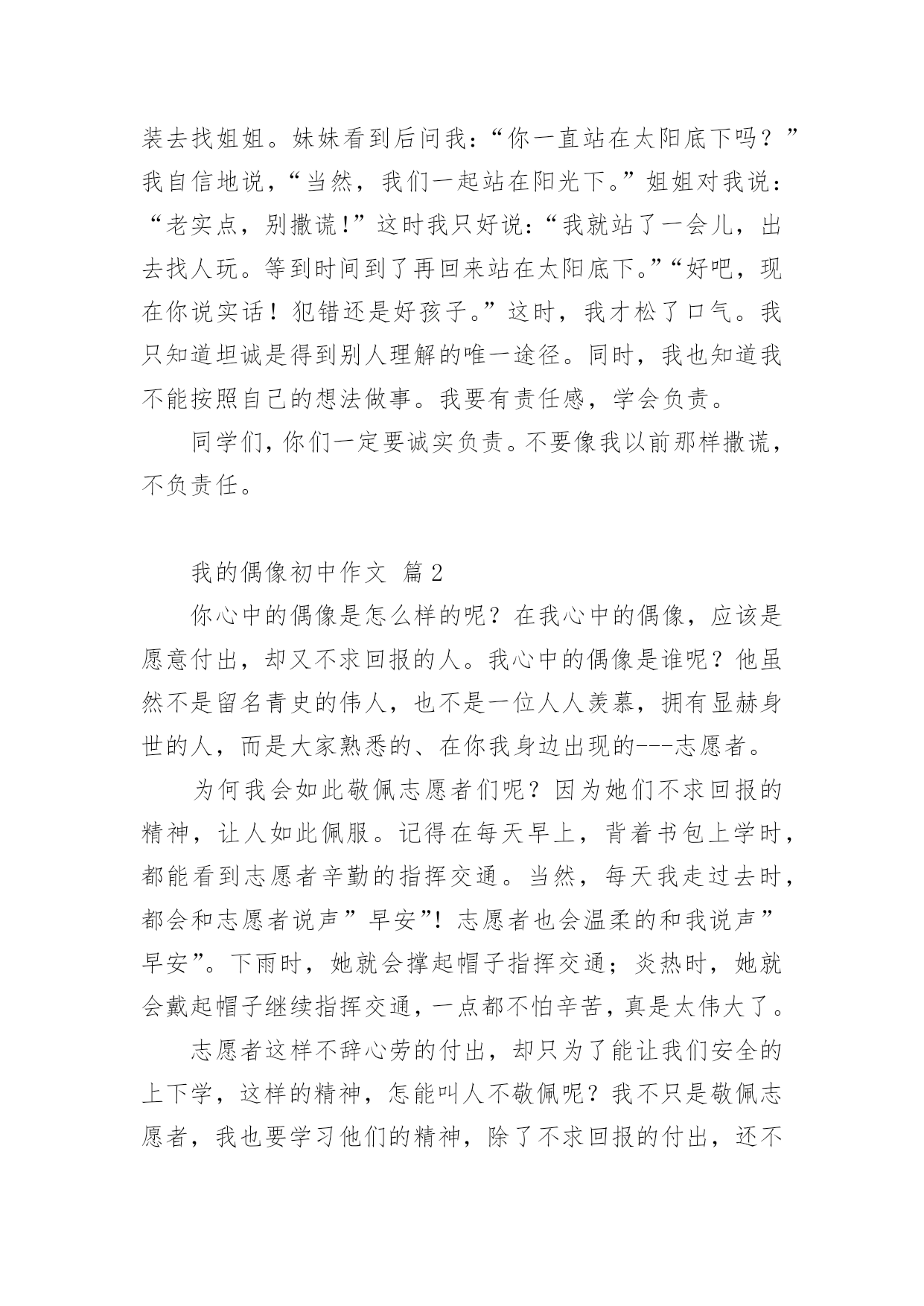 装去找姐姐。妹妹看到后问我：“你一直站在太阳底下吗？”我自信地说，“当然，我们一起站在阳光下。”姐姐对我说：“老实点，别撒谎!”这时我只好说：“我就站了一会儿，出去找人玩。等到时间到了再回来站在太阳底下。”“好吧，现在你说实话！犯错还是好孩子。”这时，我才松了口气。我只知道坦诚是得到别人理解的唯一途径。同时，我也知道我不能按照自己的想法做事。我要有责任感，学会负责。

同学们，你们一定要诚实负责。不要像我以前那样撒谎，不负责任。

我的偶像初中作文 篇2

你心中的偶像是怎么样的呢？在我心中的偶像，应该是愿意付出，却又不求回报的人。我心中的偶像是谁呢？他虽然不是留名青史的伟人，也不是一位人人羡慕，拥有显赫身世的人，而是大家熟悉的、在你我身边出现的---志愿者。

为何我会如此敬佩志愿者们呢？因为她们不求回报的精神，让人如此佩服。记得在每天早上，背着书包上学时，都能看到志愿者辛勤的指挥交通。当然，每天我走过去时，都会和志愿者说声”早安”！志愿者也会温柔的和我说声”早安”。下雨时，她就会撑起帽子指挥交通；炎热时，她就会戴起帽子继续指挥交通，一点都不怕辛苦，真是太伟大了。

志愿者这样不辞心劳的付出，却只为了能让我们安全的上下学，这样的精神，怎能叫人不敬佩呢？我不只是敬佩志愿者，我也要学习他们的精神，除了不求回报的付出，还不